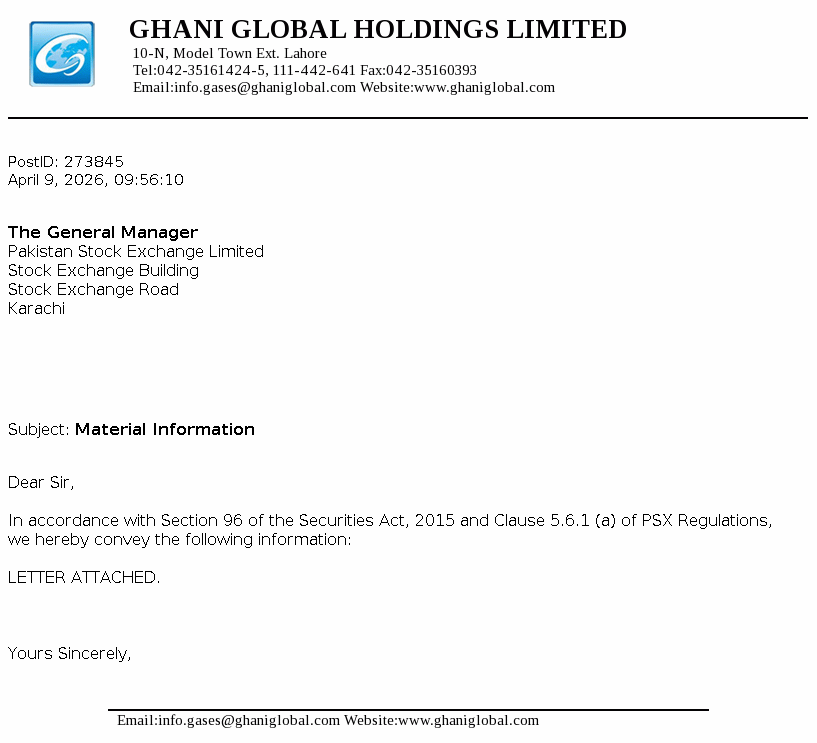 GHANI GLOBAL HOLDINGS LIMITED
10-N, Model Town Ext. Lahore
Tel:042-35161424-5, 111-442-641 Fax:042-35160393
Email:info.gases@ghaniglobal.com Website:www.ghaniglobal.com

PostID: 273845
April 9, 2026, 09:56:10

The General Manager
Pakistan Stock Exchange Limited
Stock Exchange Building
Stock Exchange Road
Karachi

Subject: Material Information

Dear Sir,

In accordance with Section 96 of the Securities Act, 2015 and Clause 5.6.1 (a) of PSX Regulations, we hereby convey the following information:

LETTER ATTACHED.

Yours Sincerely,

Email:info.gases@ghaniglobal.com Website:www.ghaniglobal.com